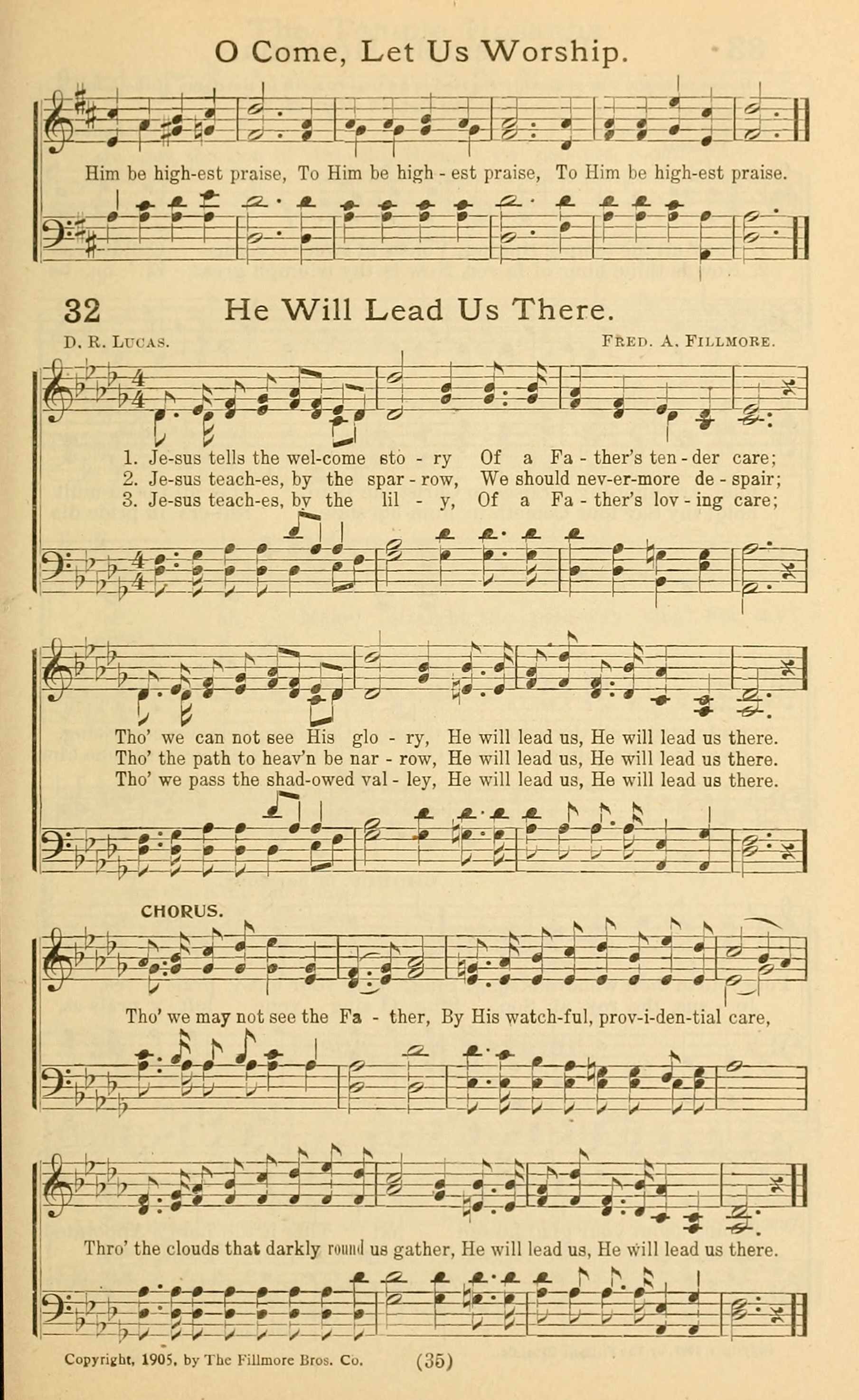 O Come, Let Us Worship.

Him be high-est praise, To Him be high - est praise, To Him be high-est praise.

32 He Will Lead Us There.

D. R. Lucas.

Fred. A. Fillmore.

1. Je-sus tells the wel-come sto - ry Of a Fa - ther's ten - der care;
2. Je-sus teach-es, by the spar - row, We should nev-er-more de - spair;
3. Je-sus teach-es, by the lil - y, Of a Fa - ther's lov - ing care;

Tho' we can not see His glo - ry, He will lead us, He will lead us there.
Tho' the path to heav'n be nar - row, He will lead us, He will lead us there.
Tho' we pass the shad-owed val - ley, He will lead us, He will lead us there.

CHORUS.

Tho' we may not see the Fa - ther, By His watch-ful, prov-i-den-tial care,

Thro' the clouds that darkly round us gather, He will lead us, He will lead us there.

Copyright, 1905, by The Fillmore Bros. Co.

(35)